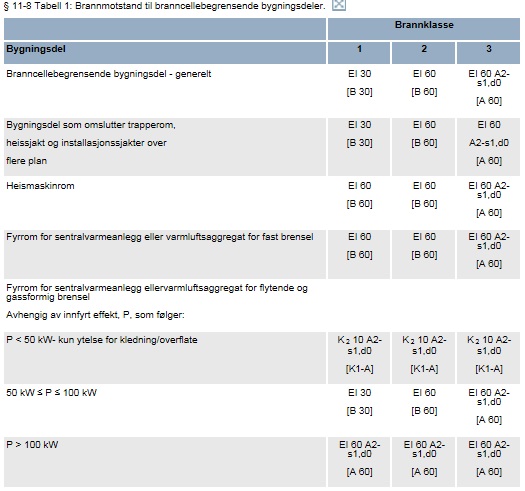 § 11-8 Tabell 1: Brannmotstand til branncellebegrensende bygningsdeler.

| | Brannklasse | | |
|---|---|---|---|
| **Bygningsdel** | **1** | **2** | **3** |
| Branncellebegrensende bygningsdel - generelt | EI 30 [B 30] | EI 60 [B 60] | EI 60 A2-s1,d0 [A 60] |
| Bygningsdel som omslutter trapperom, heissjakt og installasjonssjakter over flere plan | EI 30 [B 30] | EI 60 [B 60] | EI 60 A2-s1,d0 [A 60] |
| Heismaskinrom | EI 60 [B 60] | EI 60 [B 60] | EI 60 A2-s1,d0 [A 60] |
| Fyrrom for sentralvarmeanlegg eller varmluftsaggregat for fast brensel | EI 60 [B 60] | EI 60 [B 60] | EI 60 A2-s1,d0 [A 60] |
| Fyrrom for sentralvarmeanlegg ellervarmluftsaggregat for flytende og gassformig brensel Avhengig av innfyrt effekt, P, som følger: | | | |
| P < 50 kW- kun ytelse for kledning/overflate | $K_2$ 10 A2-s1,d0 [K1-A] | $K_2$ 10 A2-s1,d0 [K1-A] | $K_2$ 10 A2-s1,d0 [K1-A] |
| 50 kW ≤ P ≤ 100 kW | EI 30 [B 30] | EI 60 [B 60] | EI 60 A2-s1,d0 [A 60] |
| P > 100 kW | EI 60 A2-s1,d0 [A 60] | EI 60 A2-s1,d0 [A 60] | EI 60 A2-s1,d0 [A 60] |